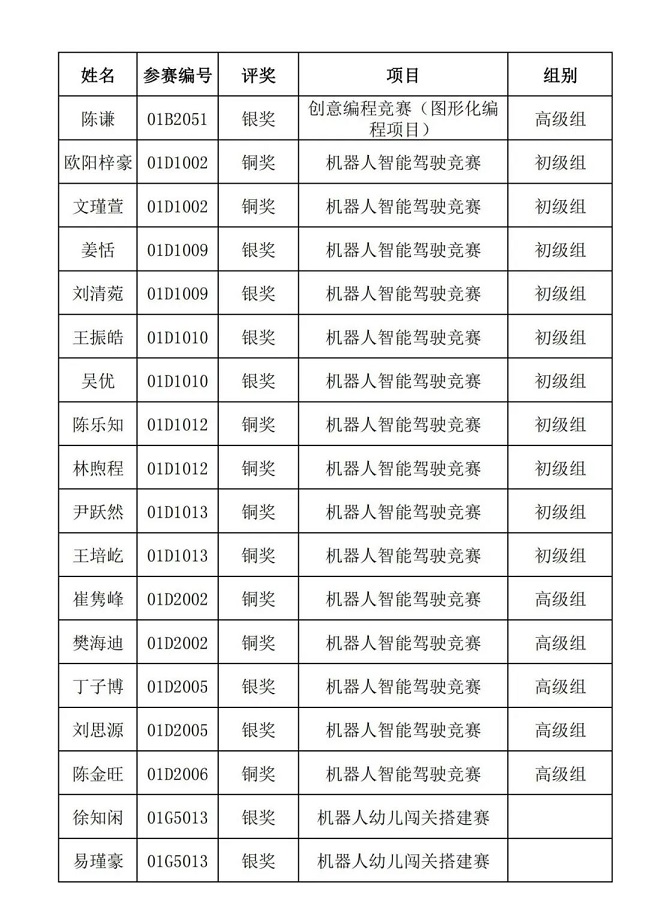 | 姓名 | 参赛编号 | 评奖 | 项目 | 组别 |
|---|---|---|---|---|
| 陈谦 | 01B2051 | 银奖 | 创意编程竞赛（图形化编程项目） | 高级组 |
| 欧阳梓豪 | 01D1002 | 铜奖 | 机器人智能驾驶竞赛 | 初级组 |
| 文瑾萱 | 01D1002 | 铜奖 | 机器人智能驾驶竞赛 | 初级组 |
| 姜恬 | 01D1009 | 银奖 | 机器人智能驾驶竞赛 | 初级组 |
| 刘清菀 | 01D1009 | 银奖 | 机器人智能驾驶竞赛 | 初级组 |
| 王振皓 | 01D1010 | 银奖 | 机器人智能驾驶竞赛 | 初级组 |
| 吴优 | 01D1010 | 银奖 | 机器人智能驾驶竞赛 | 初级组 |
| 陈乐知 | 01D1012 | 铜奖 | 机器人智能驾驶竞赛 | 初级组 |
| 林煦程 | 01D1012 | 铜奖 | 机器人智能驾驶竞赛 | 初级组 |
| 尹跃然 | 01D1013 | 铜奖 | 机器人智能驾驶竞赛 | 初级组 |
| 王培屹 | 01D1013 | 铜奖 | 机器人智能驾驶竞赛 | 初级组 |
| 崔隽峰 | 01D2002 | 铜奖 | 机器人智能驾驶竞赛 | 高级组 |
| 樊海迪 | 01D2002 | 铜奖 | 机器人智能驾驶竞赛 | 高级组 |
| 丁子博 | 01D2005 | 银奖 | 机器人智能驾驶竞赛 | 高级组 |
| 刘思源 | 01D2005 | 银奖 | 机器人智能驾驶竞赛 | 高级组 |
| 陈金旺 | 01D2006 | 铜奖 | 机器人智能驾驶竞赛 | 高级组 |
| 徐知闲 | 01G5013 | 银奖 | 机器人幼儿闯关搭建赛 | |
| 易瑾豪 | 01G5013 | 银奖 | 机器人幼儿闯关搭建赛 | |